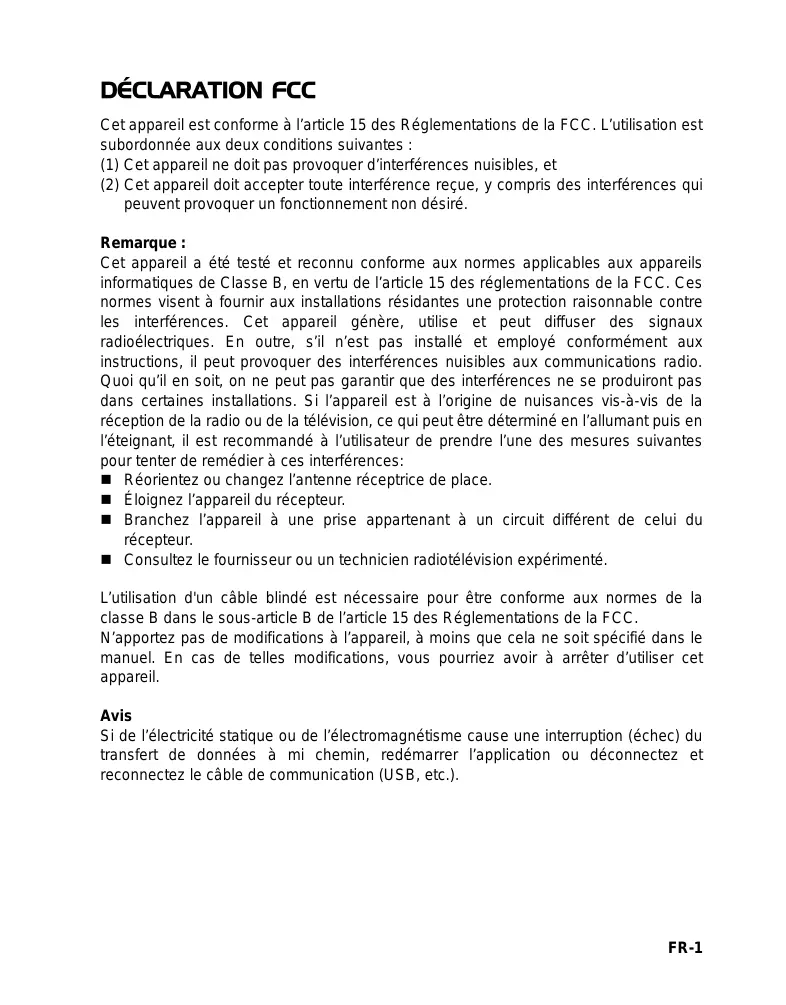 DÉCLARATION FCC

Cet appareil est conforme à l'article 15 des Réglementations de la FCC. L'utilisation est subordonnée aux deux conditions suivantes :
(1) Cet appareil ne doit pas provoquer d'interférences nuisibles, et
(2) Cet appareil doit accepter toute interférence reçue, y compris des interférences qui peuvent provoquer un fonctionnement non désiré.

Remarque :
Cet appareil a été testé et reconnu conforme aux normes applicables aux appareils informatiques de Classe B, en vertu de l'article 15 des réglementations de la FCC. Ces normes visent à fournir aux installations résidantes une protection raisonnable contre les interférences. Cet appareil génère, utilise et peut diffuser des signaux radioélectriques. En outre, s'il n'est pas installé et employé conformément aux instructions, il peut provoquer des interférences nuisibles aux communications radio. Quoi qu'il en soit, on ne peut pas garantir que des interférences ne se produiront pas dans certaines installations. Si l'appareil est à l'origine de nuisances vis-à-vis de la réception de la radio ou de la télévision, ce qui peut être déterminé en l'allumant puis en l'éteignant, il est recommandé à l'utilisateur de prendre l'une des mesures suivantes pour tenter de remédier à ces interférences:
■ Réorientez ou changez l'antenne réceptrice de place.
■ Éloignez l'appareil du récepteur.
■ Branchez l'appareil à une prise appartenant à un circuit différent de celui du récepteur.
■ Consultez le fournisseur ou un technicien radiotélévision expérimenté.

L'utilisation d'un câble blindé est nécessaire pour être conforme aux normes de la classe B dans le sous-article B de l'article 15 des Réglementations de la FCC.
N'apportez pas de modifications à l'appareil, à moins que cela ne soit spécifié dans le manuel. En cas de telles modifications, vous pourriez avoir à arrêter d'utiliser cet appareil.

Avis
Si de l'électricité statique ou de l'électromagnétisme cause une interruption (échec) du transfert de données à mi chemin, redémarrer l'application ou déconnectez et reconnectez le câble de communication (USB, etc.).

FR-1